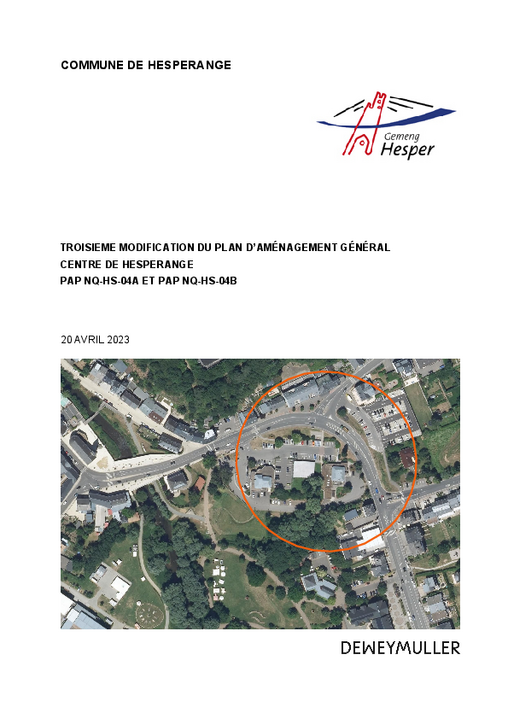 COMMUNE DE HESPERANGE

Gemeng
Hesper

TROISIEME MODIFICATION DU PLAN D'AMÉNAGEMENT GÉNÉRAL
CENTRE DE HESPERANGE
PAP NQ-HS-04A ET PAP NQ-HS-04B

20 AVRIL 2023

DEWEYMULLER